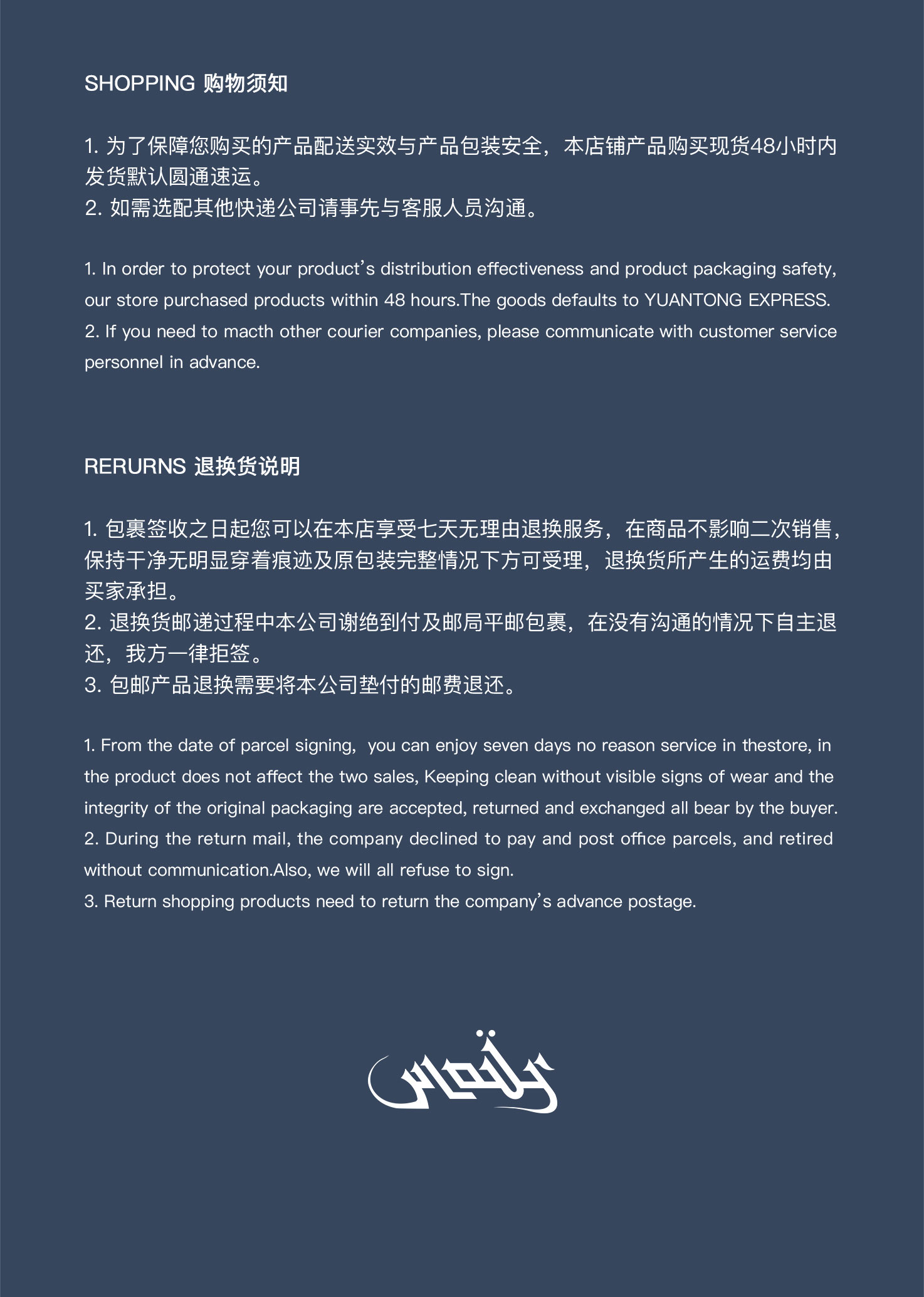 SHOPPING 购物须知

1.为了保障您购买的产品配送实效与产品包装安全，本店铺产品购买现货48小时内发货默认圆通速运。
2.如需选配其他快递公司请事先与客服人员沟通。

1. In order to protect your product's distribution effectiveness and product packaging safety, our store purchased products within 48 hours.The goods defaults to YUANTONG EXPRESS.
2. If you need to macth other courier companies, please communicate with customer service personnel in advance.

RERURNS 退换货说明

1.包裹签收之日起您可以在本店享受七天无理由退换服务，在商品不影响二次销售，保持干净无明显穿着痕迹及原包装完整情况下方可受理，退换货所产生的运费均由买家承担。
2.退换货邮递过程中本公司谢绝到付及邮局平邮包裹，在没有沟通的情况下自主退还，我方一律拒签。
3.包邮产品退换需要将本公司垫付的邮费退还。

1. From the date of parcel signing, you can enjoy seven days no reason service in thestore, in the product does not affect the two sales, Keeping clean without visible signs of wear and the integrity of the original packaging are accepted, returned and exchanged all bear by the buyer.
2. During the return mail, the company declined to pay and post office parcels, and retired without communication.Also, we will all refuse to sign.
3. Return shopping products need to return the company's advance postage.